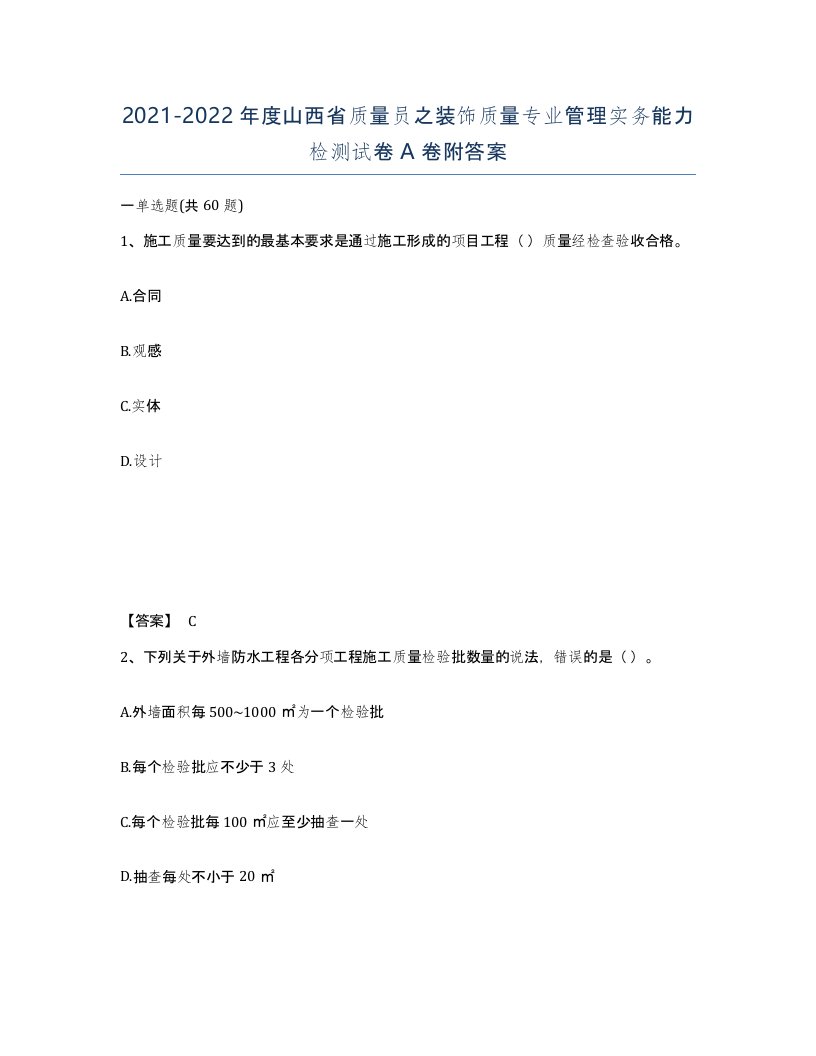 2021-2022年度山西省质量员之装饰质量专业管理实务能力检测试卷A卷附答案

一单选题(共60题)

1、施工质量要达到的最基本要求是通过施工形成的项目工程（）质量经检查验收合格。

A.合同

B.观感

C.实体

D.设计

【答案】 C

2、下列关于外墙防水工程各分项工程施工质量检验批数量的说法，错误的是（）。

A.外墙面积每500~1000㎡为一个检验批

B.每个检验批应不少于3处

C.每个检验批每100㎡应至少抽查一处

D.抽查每处不小于20㎡